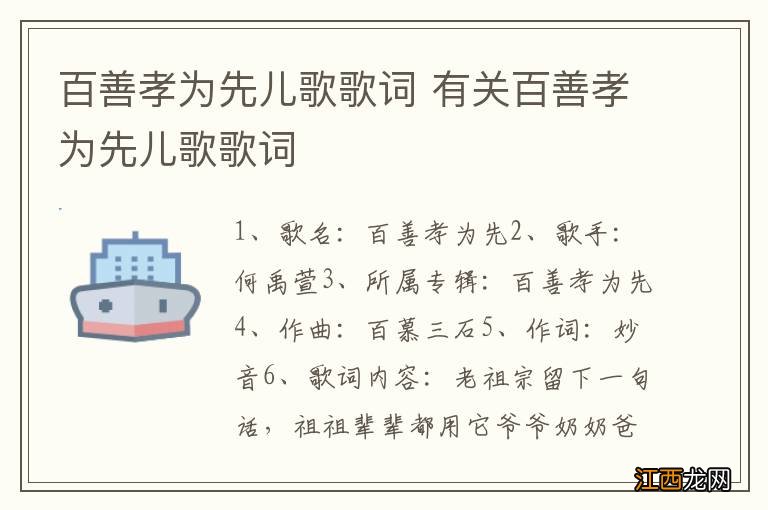 百善孝为先儿歌歌词 有关百善孝为先儿歌歌词

1、歌名：百善孝为先2、歌手：何禹萱3、所属专辑：百善孝为先4、作曲：百慕三石5、作词：妙音6、歌词内容：老祖宗留下一句话，祖祖辈辈都用它爷爷奶奶爸

江西龙网